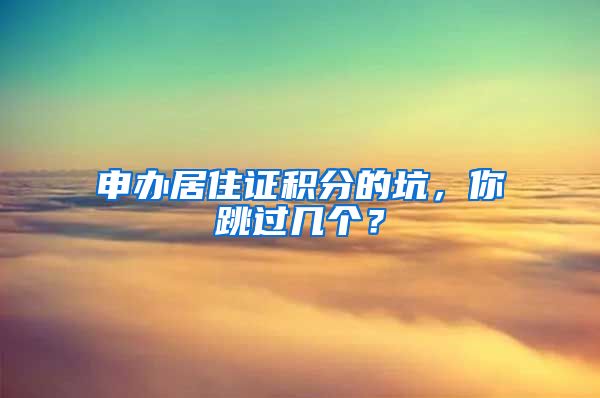 申办居住证积分的坑，你跳过几个？